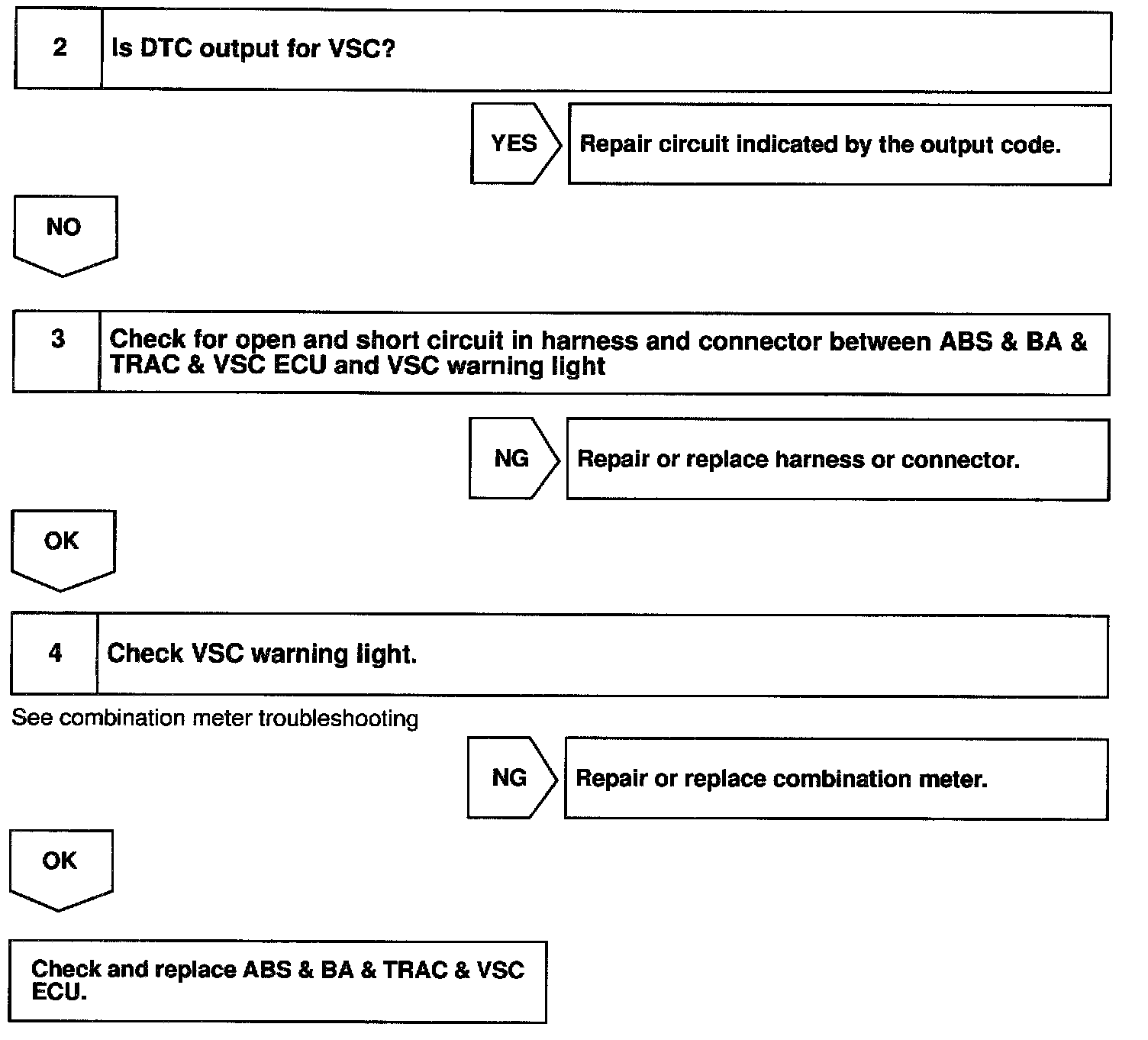 2 Is DTC output for VSC?

YES Repair circuit indicated by the output code.

NO

3 Check for open and short circuit in harness and connector between ABS & BA & TRAC & VSC ECU and VSC warning light

NG Repair or replace harness or connector.

OK

4 Check VSC warning light.

See combination meter troubleshooting

NG Repair or replace combination meter.

OK

Check and replace ABS & BA & TRAC & VSC ECU.